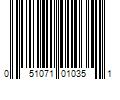 0 51071 01035 1